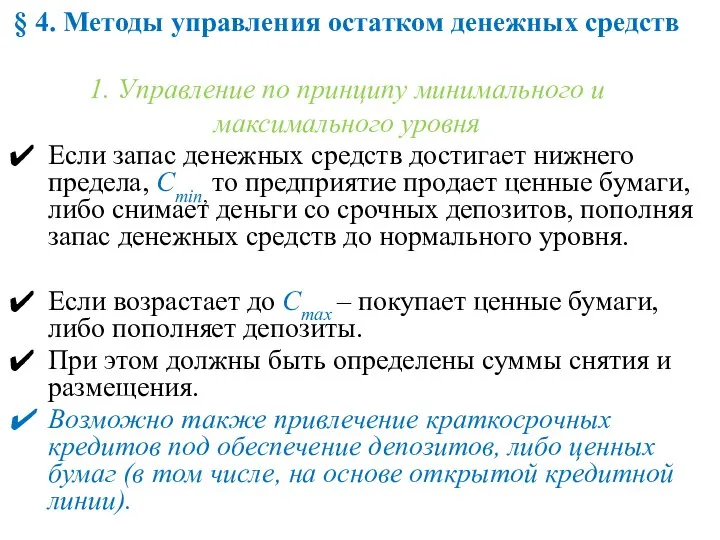 § 4. Методы управления остатком денежных средств

1. Управление по принципу минимального и максимального уровня

✔ Если запас денежных средств достигает нижнего предела, $C_{min}$, то предприятие продает ценные бумаги, либо снимает деньги со срочных депозитов, пополняя запас денежных средств до нормального уровня.

✔ Если возрастает до $C_{max}$ – покупает ценные бумаги, либо пополняет депозиты.

✔ При этом должны быть определены суммы снятия и размещения.

✔ Возможно также привлечение краткосрочных кредитов под обеспечение депозитов, либо ценных бумаг (в том числе, на основе открытой кредитной линии).